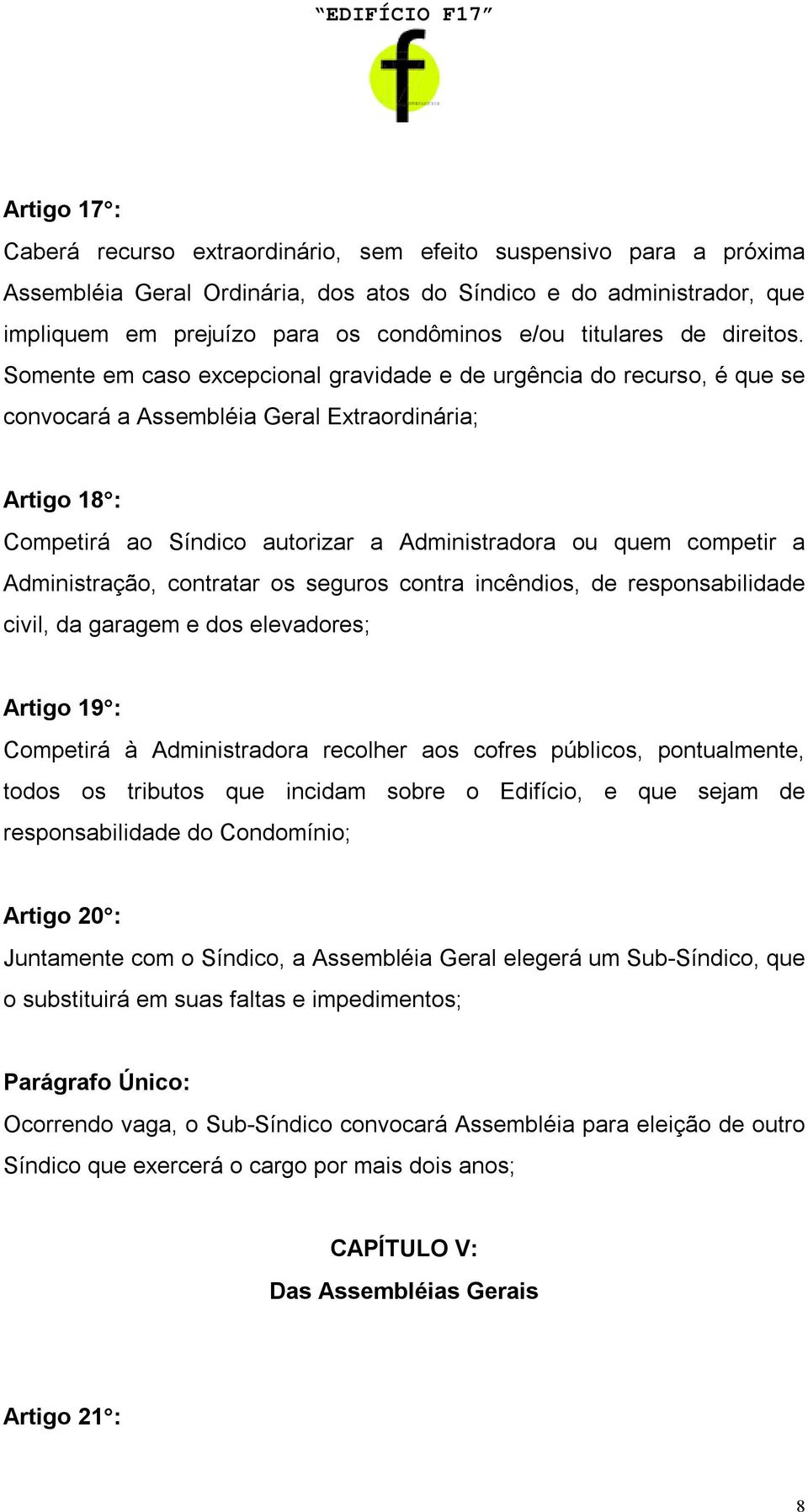 “EDIFÍCIO F17”

f

Artigo 17°:

Caberá recurso extraordinário, sem efeito suspensivo para a próxima Assembléia Geral Ordinária, dos atos do Síndico e do administrador, que impliquem em prejuízo para os condôminos e/ou titulares de direitos. Somente em caso excepcional gravidade e de urgência do recurso, é que se convocará a Assembléia Geral Extraordinária;

Artigo 18°:

Competirá ao Síndico autorizar a Administradora ou quem competir a Administração, contratar os seguros contra incêndios, de responsabilidade civil, da garagem e dos elevadores;

Artigo 19°:

Competirá à Administradora recolher aos cofres públicos, pontualmente, todos os tributos que incidam sobre o Edifício, e que sejam de responsabilidade do Condomínio;

Artigo 20°:

Juntamente com o Síndico, a Assembléia Geral elegerá um Sub-Síndico, que o substituirá em suas faltas e impedimentos;

Parágrafo Único:

Ocorrendo vaga, o Sub-Síndico convocará Assembléia para eleição de outro Síndico que exercerá o cargo por mais dois anos;

CAPÍTULO V:

Das Assembléias Gerais

Artigo 21°:

8